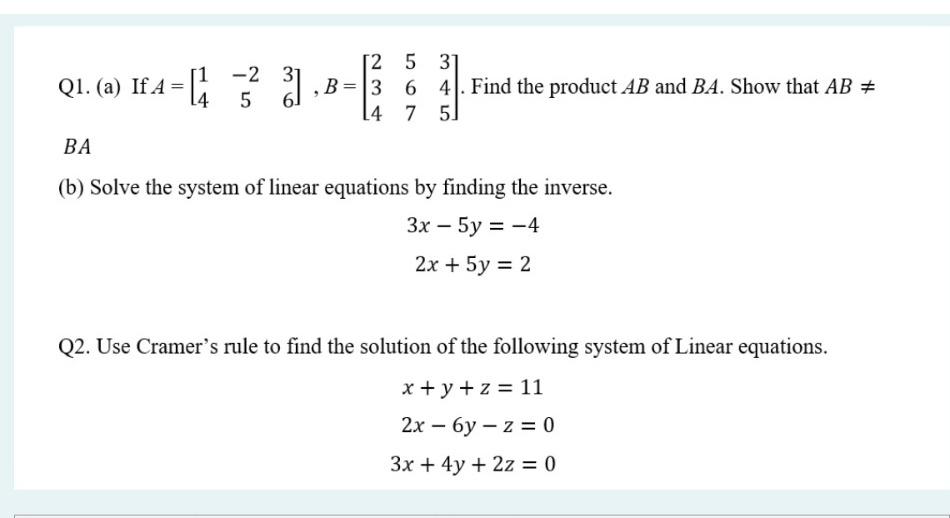 Q1. (a) If $A = \begin{bmatrix} 1 & -2 & 3 \\ 4 & 5 & 6 \end{bmatrix}$ , $B = \begin{bmatrix} 2 & 5 & 3 \\ 3 & 6 & 4 \\ 4 & 7 & 5 \end{bmatrix}$. Find the product $AB$ and $BA$. Show that $AB \neq BA$

(b) Solve the system of linear equations by finding the inverse.

$3x - 5y = -4$

$2x + 5y = 2$

Q2. Use Cramer's rule to find the solution of the following system of Linear equations.

$x + y + z = 11$

$2x - 6y - z = 0$

$3x + 4y + 2z = 0$